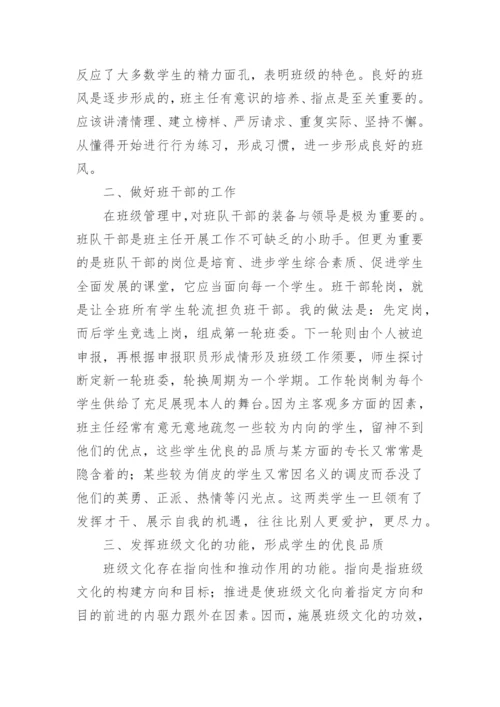 反应了大多数学生的精力面孔，表明班级的特色。良好的班风是逐步形成的，班主任有意识的培养、指点是至关重要的。应该讲清情理、建立榜样、严厉请求、重复实际、坚持不懈。从懂得开始进行行为练习，形成习惯，进一步形成良好的班风。

二、做好班干部的工作

在班级管理中，对班队干部的装备与领导是极为重要的。班队干部是班主任开展工作不可缺乏的小助手。但更为重要的是班队干部的岗位是培育、进步学生综合素质、促进学生全面发展的课堂，它应当面向每一个学生。班干部轮岗，就是让全班所有学生轮流担负班干部。我的做法是：先定岗，而后学生竞选上岗，组成第一轮班委。下一轮则由个人被迫申报，再根据申报职员形成情形及班级工作须要，师生探讨断定新一轮班委，轮换周期为一个学期。工作轮岗制为每个学生供给了充足展现本人的舞台。因为主客观多方面的因素，班主任经常有意无意地疏忽一些较为内向的学生，留神不到他们的优点，这些学生优良的品质与某方面的专长又常常是隐含着的；某些较为俏皮的学生又常因名义的调皮而吞没了他们的英勇、正派、热情等闪光点。这两类学生一旦领有了发挥才干、展示自我的机遇，往往比别人更爱护，更尽力。

三、发挥班级文化的功能，形成学生的优良品质

班级文化存在指向性和推动作用的功能。指向是指班级文化的构建方向和目标；推进是使班级文化向着指定方向和目的前进的内驱力跟外在因素。因而，施展班级文化的功效，